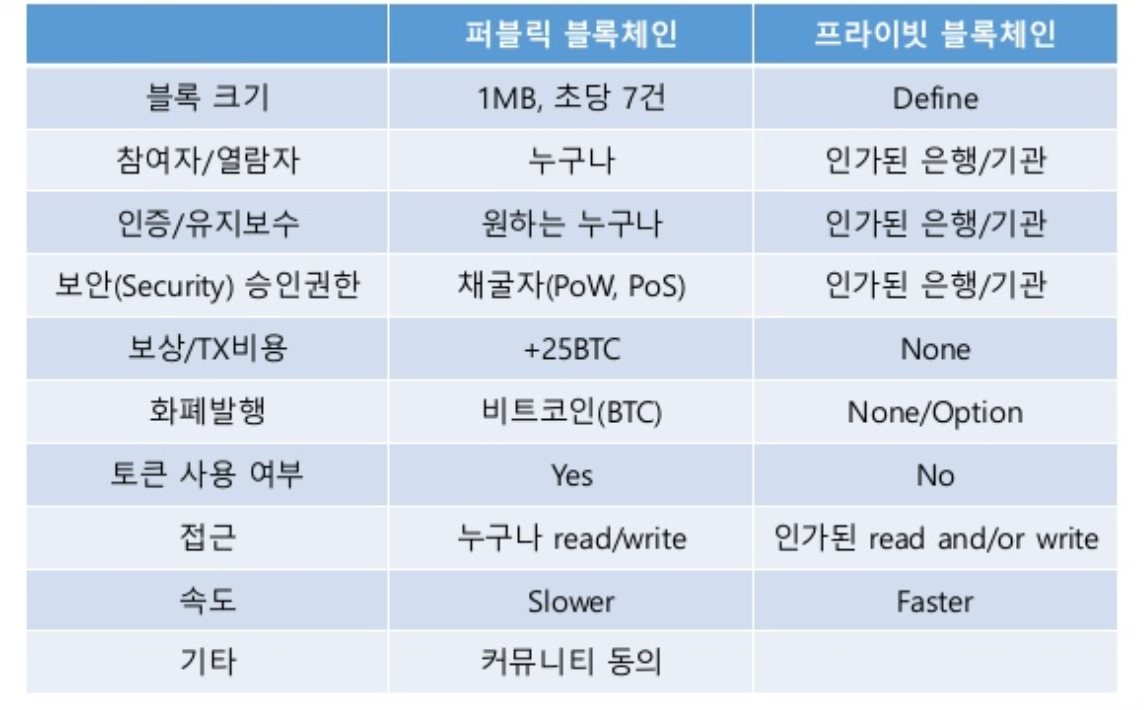 | | 퍼블릭 블록체인 | 프라이빗 블록체인 |
|---|---|---|
| 블록 크기 | 1MB, 초당 7건 | Define |
| 참여자/열람자 | 누구나 | 인가된 은행/기관 |
| 인증/유지보수 | 원하는 누구나 | 인가된 은행/기관 |
| 보안(Security) 승인권한 | 채굴자(PoW, PoS) | 인가된 은행/기관 |
| 보상/TX비용 | +25BTC | None |
| 화폐발행 | 비트코인(BTC) | None/Option |
| 토큰 사용 여부 | Yes | No |
| 접근 | 누구나 read/write | 인가된 read and/or write |
| 속도 | Slower | Faster |
| 기타 | 커뮤니티 동의 | |